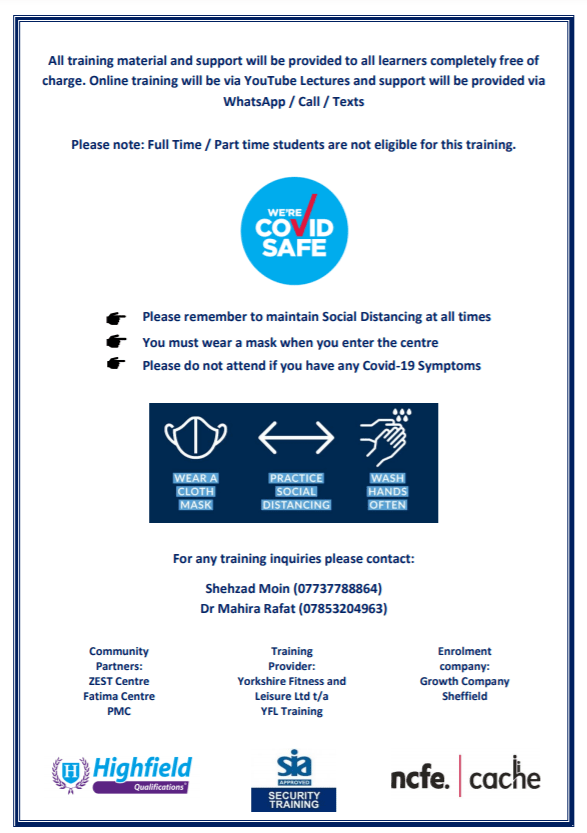 All training material and support will be provided to all learners completely free of charge. Online training will be via YouTube Lectures and support will be provided via WhatsApp / Call / Texts

Please note: Full Time / Part time students are not eligible for this training.

WE'RE COVID SAFE

Please remember to maintain Social Distancing at all times

You must wear a mask when you enter the centre

Please do not attend if you have any Covid-19 Symptoms

WEAR A CLOTH MASK

PRACTICE SOCIAL DISTANCING

WASH HANDS OFTEN

For any training inquiries please contact:

Shehzad Moin (07737788864)
Dr Mahira Rafat (07853204963)

Community Partners:
ZEST Centre
Fatima Centre
PMC

Training Provider:
Yorkshire Fitness and Leisure Ltd t/a
YFL Training

Enrolment company:
Growth Company
Sheffield

Highfield Qualifications

sia APPROVED SECURITY TRAINING

ncfe. cache